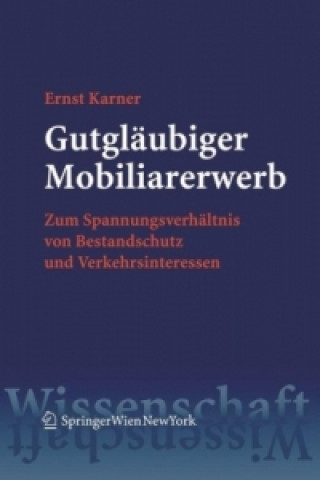 Ernst Karner

Gutgläubiger Mobiliarerwerb

Zum Spannungsverhältnis von Bestandschutz und Verkehrsinteressen

Wissenschaft

SpringerWienNewYork